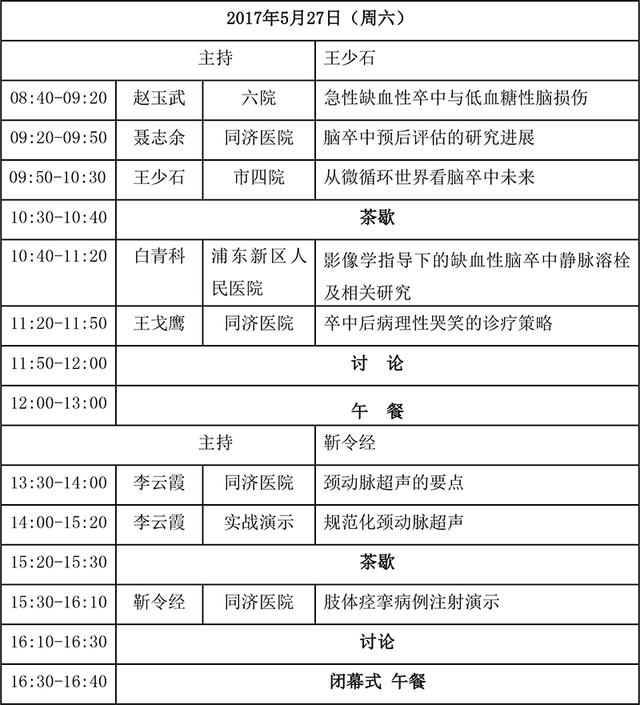 | 2017年5月27日（周六） | | | |
|---|---|---|---|
| 主持 | | | 王少石 |
| 08:40-09:20 | 赵玉武 | 六院 | 急性缺血性卒中与低血糖性脑损伤 |
| 09:20-09:50 | 聂志余 | 同济医院 | 脑卒中预后评估的研究进展 |
| 09:50-10:30 | 王少石 | 市四院 | 从微循环世界看脑卒中未来 |
| 10:30-10:40 | 茶歇 | | |
| 10:40-11:20 | 白青科 | 浦东新区人民医院 | 影像学指导下的缺血性脑卒中静脉溶栓及相关研究 |
| 11:20-11:50 | 王戈鹰 | 同济医院 | 卒中后病理性哭笑的诊疗策略 |
| 11:50-12:00 | 讨 论 | | |
| 12:00-13:00 | 午 餐 | | |
| 主持 | | | 靳令经 |
| 13:30-14:00 | 李云霞 | 同济医院 | 颈动脉超声的要点 |
| 14:00-15:20 | 李云霞 | 实战演示 | 规范化颈动脉超声 |
| 15:20-15:30 | 茶歇 | | |
| 15:30-16:10 | 靳令经 | 同济医院 | 肢体痉挛病例注射演示 |
| 16:10-16:30 | 讨论 | | |
| 16:30-16:40 | 闭幕式 午餐 | | |